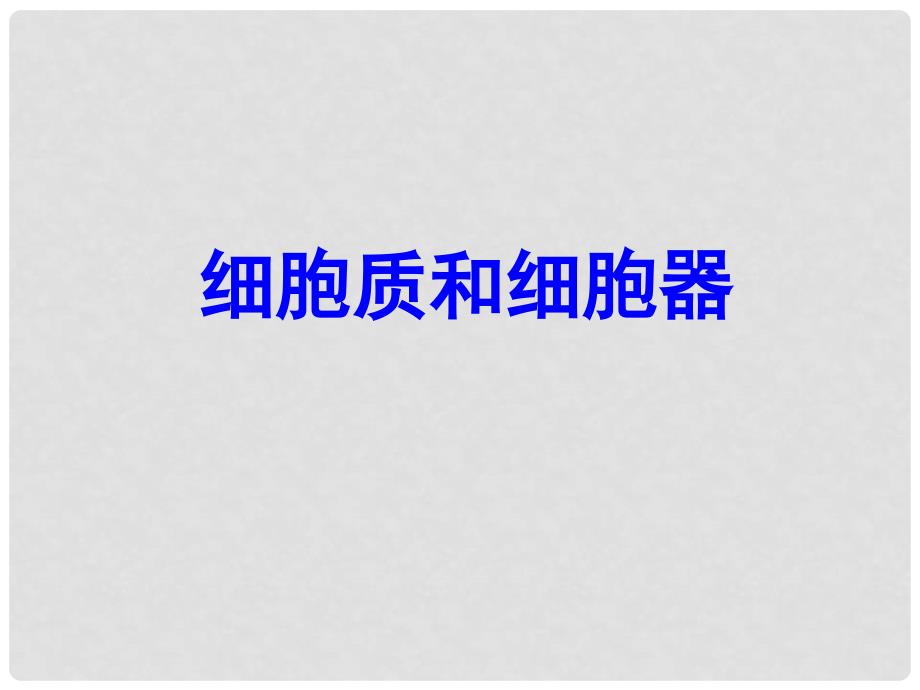 细胞质和细胞器